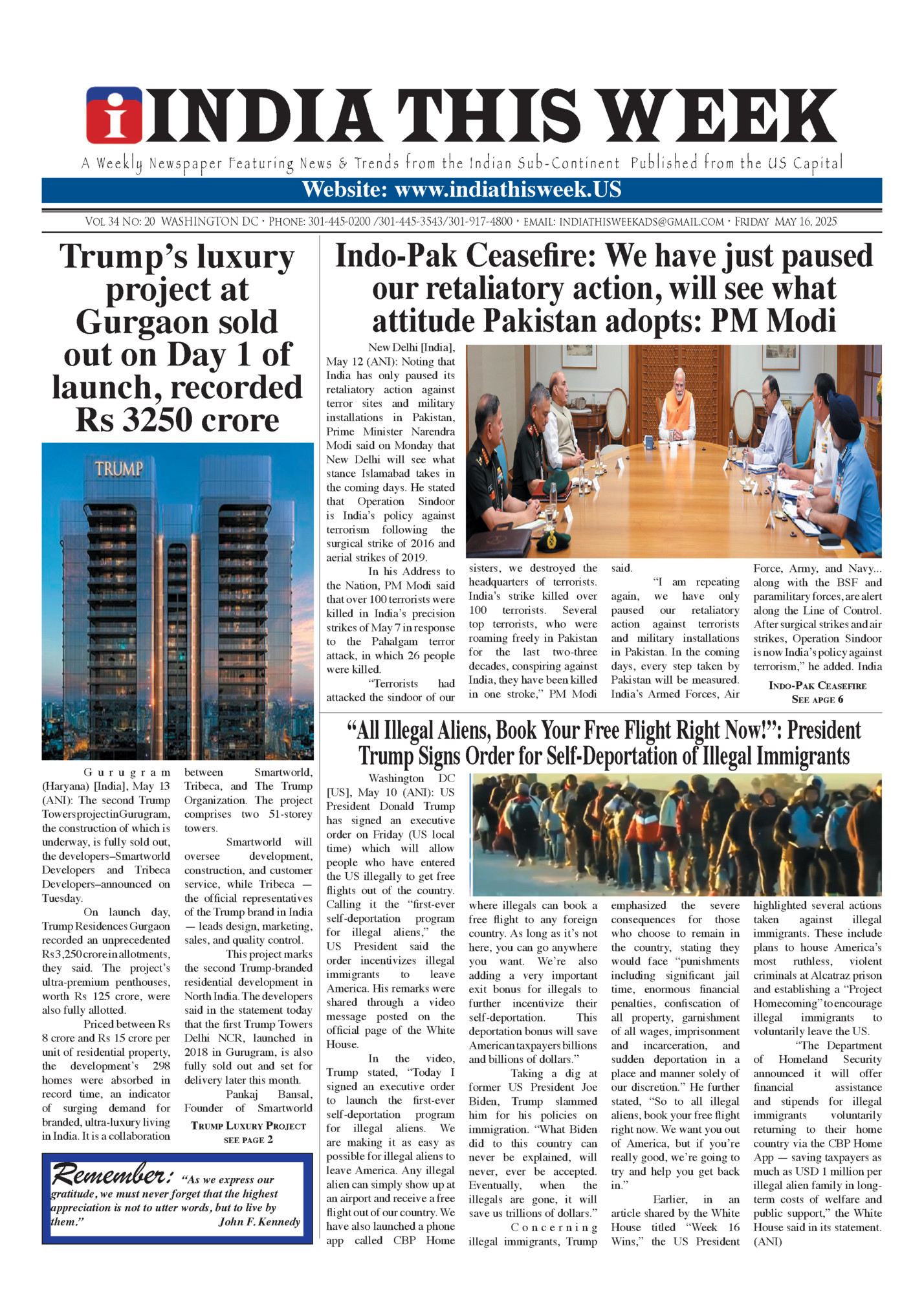 i INDIA THIS WEEK

A Weekly Newspaper Featuring News & Trends from the Indian Sub-Continent Published from the US Capital

Website: www.indiathisweek.US

VOL 34 NO: 20 WASHINGTON DC • PHONE: 301-445-0200 /301-445-3543/301-917-4800 • EMAIL: INDIATHISWEEKADS@GMAIL.COM • FRIDAY MAY 16, 2025

Trump's luxury project at Gurgaon sold out on Day 1 of launch, recorded Rs 3250 crore

TRUMP

Gurugram (Haryana) [India], May 13 (ANI): The second Trump Towers project in Gurugram, the construction of which is underway, is fully sold out, the developers–Smartworld Developers and Tribeca Developers–announced on Tuesday.

On launch day, Trump Residences Gurgaon recorded an unprecedented Rs 3,250 crore in allotments, they said. The project's ultra-premium penthouses, worth Rs 125 crore, were also fully allotted.

Priced between Rs 8 crore and Rs 15 crore per unit of residential property, the development's 298 homes were absorbed in record time, an indicator of surging demand for branded, ultra-luxury living in India. It is a collaboration between Smartworld, Tribeca, and The Trump Organization. The project comprises two 51-storey towers.

Smartworld will oversee development, construction, and customer service, while Tribeca — the official representatives of the Trump brand in India — leads design, marketing, sales, and quality control.

This project marks the second Trump-branded residential development in North India. The developers said in the statement today that the first Trump Towers Delhi NCR, launched in 2018 in Gurugram, is also fully sold out and set for delivery later this month.

Pankaj Bansal, Founder of Smartworld

TRUMP LUXURY PROJECT
SEE PAGE 2

Remember: "As we express our gratitude, we must never forget that the highest appreciation is not to utter words, but to live by them." John F. Kennedy

Indo-Pak Ceasefire: We have just paused our retaliatory action, will see what attitude Pakistan adopts: PM Modi

New Delhi [India], May 12 (ANI): Noting that India has only paused its retaliatory action against terror sites and military installations in Pakistan, Prime Minister Narendra Modi said on Monday that New Delhi will see what stance Islamabad takes in the coming days. He stated that Operation Sindoor is India's policy against terrorism following the surgical strike of 2016 and aerial strikes of 2019.

In his Address to the Nation, PM Modi said that over 100 terrorists were killed in India's precision strikes of May 7 in response to the Pahalgam terror attack, in which 26 people were killed.

"Terrorists had attacked the sindoor of our sisters, we destroyed the headquarters of terrorists. India's strike killed over 100 terrorists. Several top terrorists, who were roaming freely in Pakistan for the last two-three decades, conspiring against India, they have been killed in one stroke," PM Modi said.

"I am repeating again, we have only paused our retaliatory action against terrorists and military installations in Pakistan. In the coming days, every step taken by Pakistan will be measured. India's Armed Forces, Air Force, Army, and Navy... along with the BSF and paramilitary forces, are alert along the Line of Control. After surgical strikes and air strikes, Operation Sindoor is now India's policy against terrorism," he added. India

INDO-PAK CEASEFIRE
SEE APGE 6

"All Illegal Aliens, Book Your Free Flight Right Now!": President Trump Signs Order for Self-Deportation of Illegal Immigrants

Washington DC [US], May 10 (ANI): US President Donald Trump has signed an executive order on Friday (US local time) which will allow people who have entered the US illegally to get free flights out of the country. Calling it the "first-ever self-deportation program for illegal aliens," the US President said the order incentivizes illegal immigrants to leave America. His remarks were shared through a video message posted on the official page of the White House.

In the video, Trump stated, "Today I signed an executive order to launch the first-ever self-deportation program for illegal aliens. We are making it as easy as possible for illegal aliens to leave America. Any illegal alien can simply show up at an airport and receive a free flight out of our country. We have also launched a phone app called CBP Home where illegals can book a free flight to any foreign country. As long as it's not here, you can go anywhere you want. We're also adding a very important exit bonus for illegals to further incentivize their self-deportation. This deportation bonus will save American taxpayers billions and billions of dollars."

Taking a dig at former US President Joe Biden, Trump slammed him for his policies on immigration. "What Biden did to this country can never be explained, will never, ever be accepted. Eventually, when the illegals are gone, it will save us trillions of dollars."

Concerning illegal immigrants, Trump emphasized the severe consequences for those who choose to remain in the country, stating they would face "punishments including significant jail time, enormous financial penalties, confiscation of all property, garnishment of all wages, imprisonment and incarceration, and sudden deportation in a place and manner solely of our discretion." He further stated, "So to all illegal aliens, book your free flight right now. We want you out of America, but if you're really good, we're going to try and help you get back in."

Earlier, in an article shared by the White House titled "Week 16 Wins," the US President highlighted several actions taken against illegal immigrants. These include plans to house America's most ruthless, violent criminals at Alcatraz prison and establishing a "Project Homecoming" to encourage illegal immigrants to voluntarily leave the US.

"The Department of Homeland Security announced it will offer financial assistance and stipends for illegal immigrants voluntarily returning to their home country via the CBP Home App — saving taxpayers as much as USD 1 million per illegal alien family in long-term costs of welfare and public support," the White House said in its statement. (ANI)